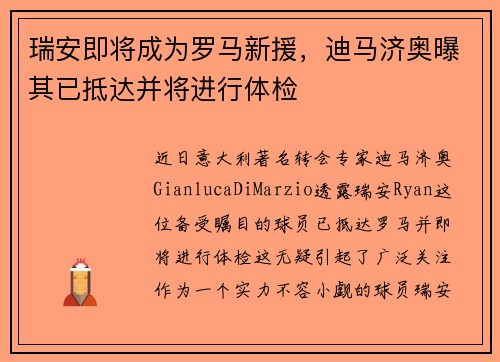 瑞安即将成为罗马新援，迪马济奥曝其已抵达并将进行体检

近日意大利著名转会专家迪马济奥GianlucaDiMarzio透露瑞安Ryan这位备受瞩目的球员已抵达罗马并即将进行体检这无疑引起了广泛关注作为一个实力不容小觑的球员瑞安